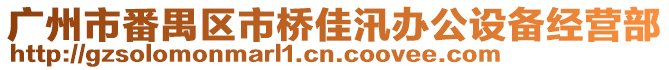 广州市番禺区市桥佳汛办公设备经营部
http://gzsolomonmarl1.cn.coovee.com